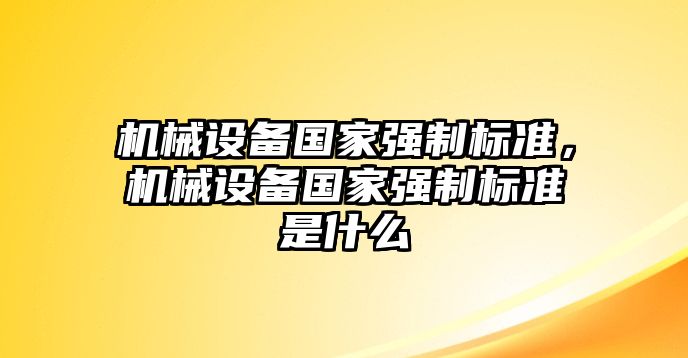 机械设备国家强制标准，机械设备国家强制标准是什么